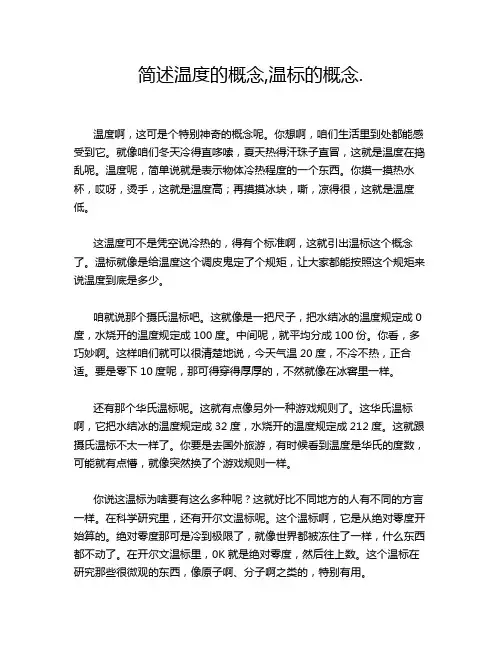 简述温度的概念,温标的概念.

温度啊，这可是个特别神奇的概念呢。你想啊，咱们生活里到处都能感受到它。就像咱们冬天冷得直哆嗦，夏天热得汗珠子直冒，这就是温度在捣乱呢。温度呢，简单说就是表示物体冷热程度的一个东西。你摸一摸热水杯，哎呀，烫手，这就是温度高；再摸摸冰块，嘶，凉得很，这就是温度低。

这温度可不是凭空说冷热的，得有个标准啊，这就引出温标这个概念了。温标就像是给温度这个调皮鬼定了个规矩，让大家都能按照这个规矩来说温度到底是多少。

咱就说那个摄氏温标吧。这就像是一把尺子，把水结冰的温度规定成 0 度，水烧开的温度规定成 100 度。中间呢，就平均分成 100 份。你看，多巧妙啊。这样咱们就可以很清楚地说，今天气温 20 度，不冷不热，正合适。要是零下 10 度呢，那可得穿得厚厚的，不然就像在冰窖里一样。

还有那个华氏温标呢。这就有点像另外一种游戏规则了。这华氏温标啊，它把水结冰的温度规定成 32 度，水烧开的温度规定成 212 度。这就跟摄氏温标不太一样了。你要是去国外旅游，有时候看到温度是华氏的度数，可能就有点懵，就像突然换了个游戏规则一样。

你说这温标为啥要有这么多种呢？这就好比不同地方的人有不同的方言一样。在科学研究里，还有开尔文温标呢。这个温标啊，它是从绝对零度开始算的。绝对零度那可是冷到极限了，就像世界都被冻住了一样，什么东西都不动了。在开尔文温标里，0K 就是绝对零度，然后往上数。这个温标在研究那些很微观的东西，像原子啊、分子啊之类的，特别有用。